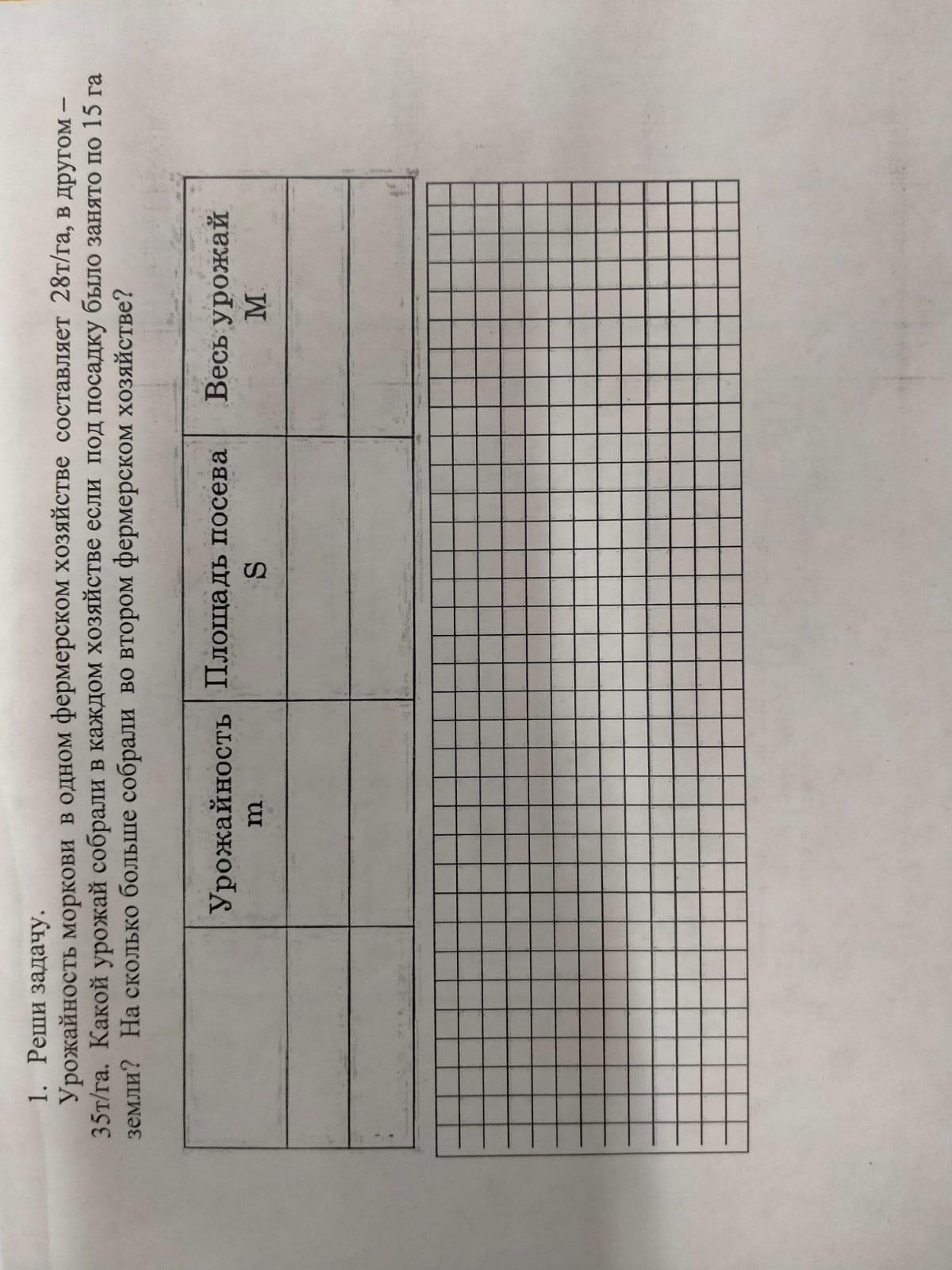 1. Реши задачу.

Урожайность моркови в одном фермерском хозяйстве составляет 28т/га, в другом – 35т/га. Какой урожай собрали в каждом хозяйстве если под посадку было занято по 15 га земли? На сколько больше собрали во втором фермерском хозяйстве?

| | Урожайность m | Площадь посева S | Весь урожай M |
|---|---|---|---|
| | | | |
| | | | |